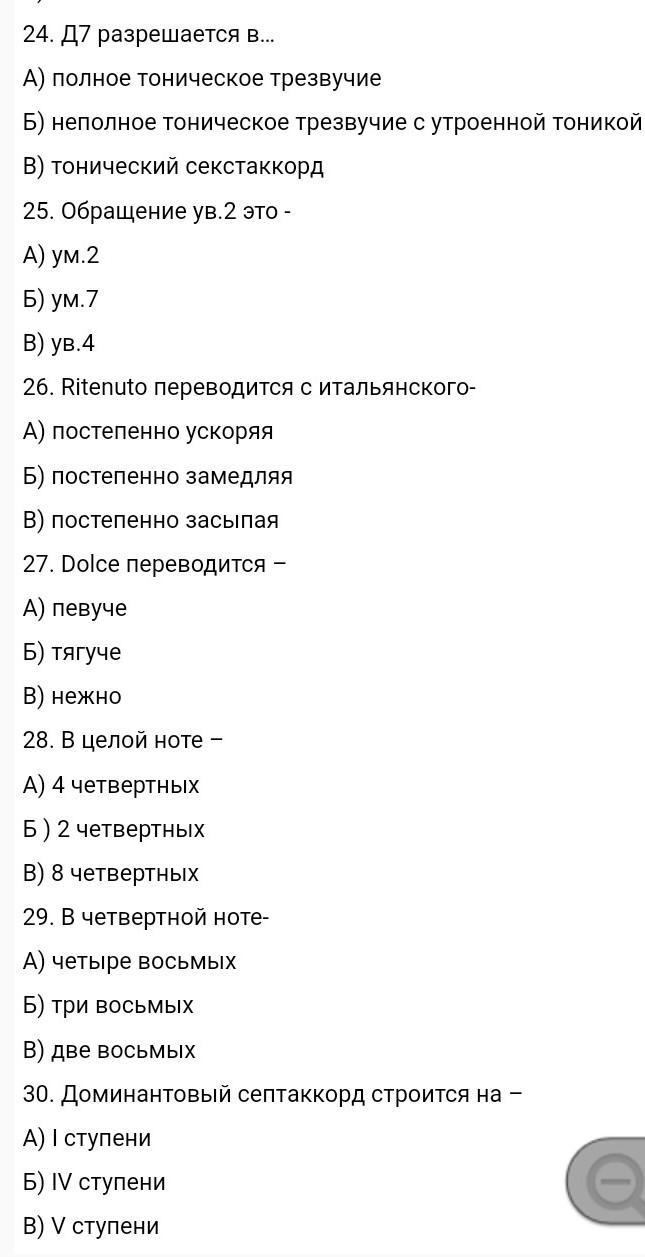 24. Д7 разрешается в...

А) полное тоническое трезвучие

Б) неполное тоническое трезвучие с утроенной тоникой

В) тонический секстаккорд

25. Обращение ув.2 это -

А) ум.2

Б) ум.7

В) ув.4

26. Ritenuto переводится с итальянского-

А) постепенно ускоряя

Б) постепенно замедляя

В) постепенно засыпая

27. Dolce переводится –

А) певуче

Б) тягуче

В) нежно

28. В целой ноте –

А) 4 четвертных

Б ) 2 четвертных

В) 8 четвертных

29. В четвертной ноте-

А) четыре восьмых

Б) три восьмых

В) две восьмых

30. Доминантовый септаккорд строится на –

А) I ступени

Б) IV ступени

В) V ступени